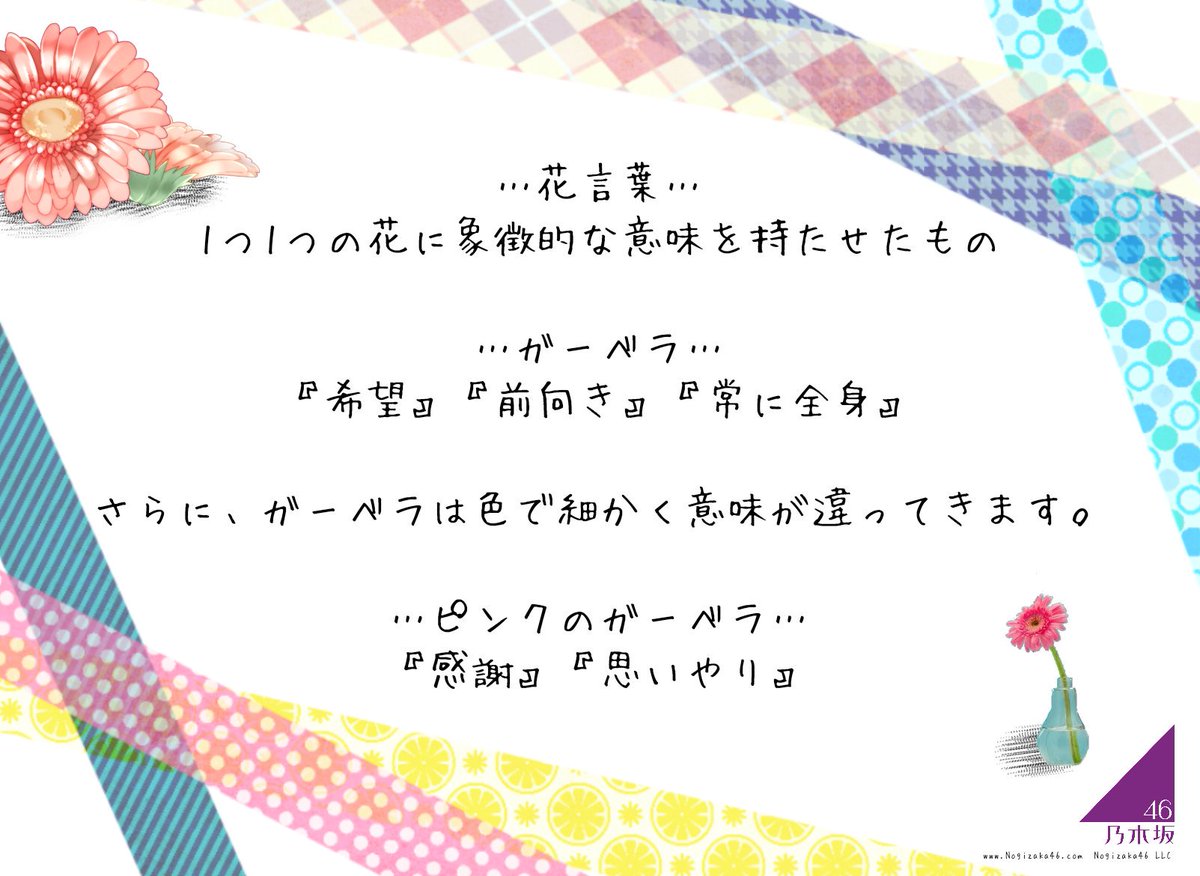 …花言葉…
1つ1つの花に象徴的な意味を持たせたもの

…ガーベラ…
『希望』『前向き』『常に全身』

さらに、ガーベラは色で細かく意味が違ってきます。

…ピンクのガーベラ…
『感謝』『思いやり』

46
乃木坂
www.Nogizaka46.com Nogizaka46 LLC